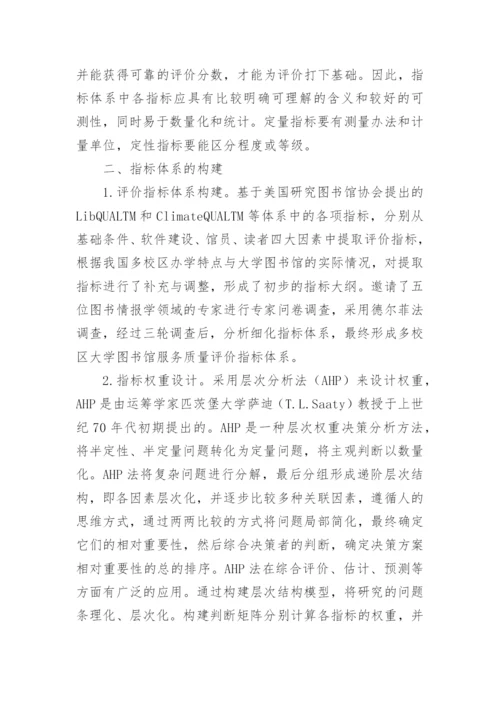 并能获得可靠的评价分数，才能为评价打下基础。因此，指标体系中各指标应具有比较明确可理解的含义和较好的可测性，同时易于数量化和统计。定量指标要有测量办法和计量单位，定性指标要能区分程度或等级。

二、指标体系的构建

1.评价指标体系构建。基于美国研究图书馆协会提出的LibQUALTM和ClimateQUALTM等体系中的各项指标，分别从基础条件、软件建设、馆员、读者四大因素中提取评价指标，根据我国多校区办学特点与大学图书馆的实际情况，对提取指标进行了补充与调整，形成了初步的指标大纲。邀请了五位图书情报学领域的专家进行专家问卷调查，采用德尔菲法调查，经过三轮调查后，分析细化指标体系，最终形成多校区大学图书馆服务质量评价指标体系。

2.指标权重设计。采用层次分析法（AHP）来设计权重，AHP是由运筹学家匹茨堡大学萨迪（T.L.Saaty）教授于上世纪70年代初期提出的。AHP是一种层次权重决策分析方法，将半定性、半定量问题转化为定量问题，将主观判断以数量化。AHP法将复杂问题进行分解，最后分组形成递阶层次结构，即各因素层次化，并逐步比较多种关联因素，遵循人的思维方式，通过两两比较的方式将问题局部简化，最终确定它们的相对重要性，然后综合决策者的判断，确定决策方案相对重要性的总的排序。AHP法在综合评价、估计、预测等方面有广泛的应用。通过构建层次结构模型，将研究的问题条理化、层次化。构建判断矩阵分别计算各指标的权重，并